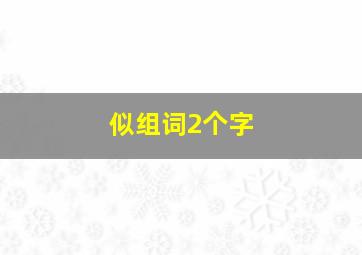 似组词2个字